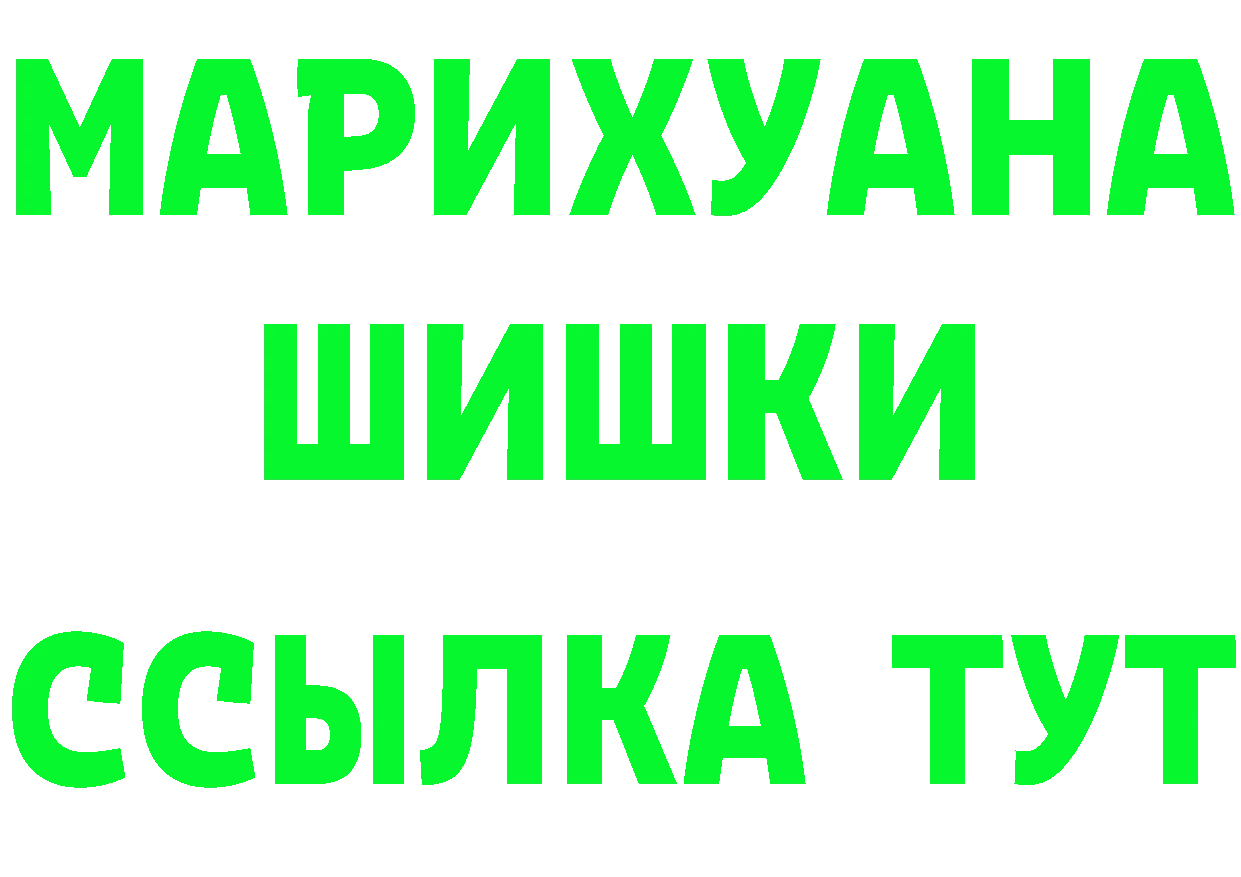 МАРИХУАНА
ШИШКИ
ССЫЛКА ТУТ